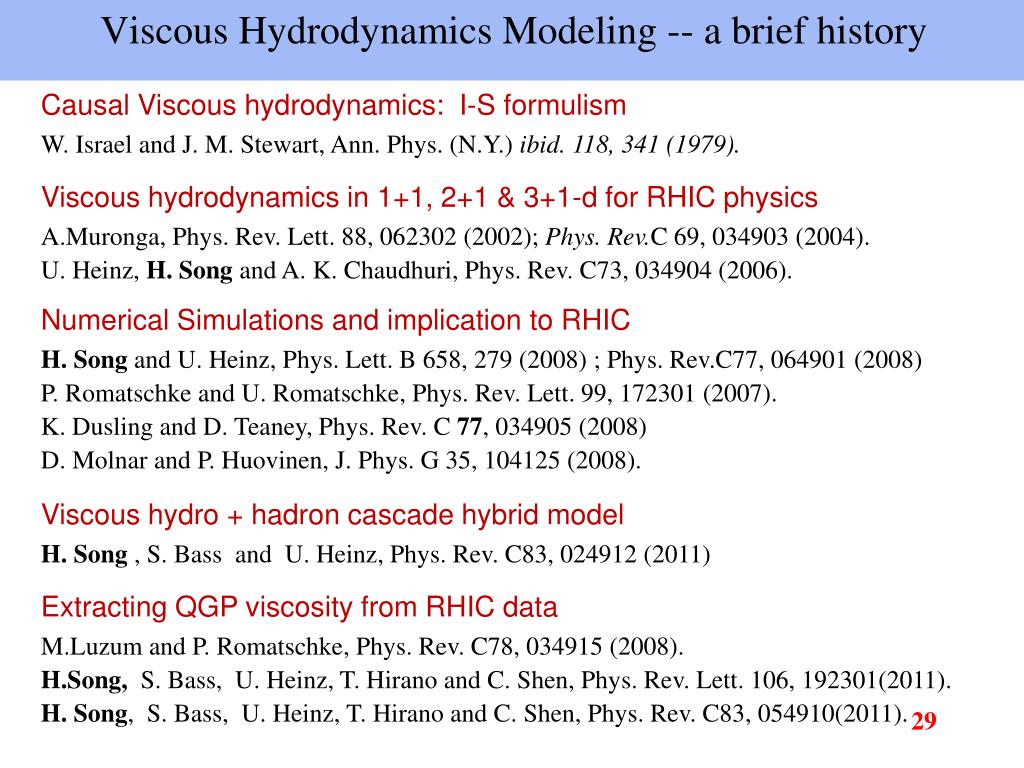 Viscous Hydrodynamics Modeling -- a brief history

Causal Viscous hydrodynamics: I-S formulism

W. Israel and J. M. Stewart, Ann. Phys. (N.Y.) ibid. 118, 341 (1979).

Viscous hydrodynamics in 1+1, 2+1 & 3+1-d for RHIC physics

A.Muronga, Phys. Rev. Lett. 88, 062302 (2002); Phys. Rev.C 69, 034903 (2004).
U. Heinz, H. Song and A. K. Chaudhuri, Phys. Rev. C73, 034904 (2006).

Numerical Simulations and implication to RHIC

H. Song and U. Heinz, Phys. Lett. B 658, 279 (2008) ; Phys. Rev.C77, 064901 (2008)
P. Romatschke and U. Romatschke, Phys. Rev. Lett. 99, 172301 (2007).
K. Dusling and D. Teaney, Phys. Rev. C 77, 034905 (2008)
D. Molnar and P. Huovinen, J. Phys. G 35, 104125 (2008).

Viscous hydro + hadron cascade hybrid model

H. Song , S. Bass and U. Heinz, Phys. Rev. C83, 024912 (2011)

Extracting QGP viscosity from RHIC data

M.Luzum and P. Romatschke, Phys. Rev. C78, 034915 (2008).
H.Song, S. Bass, U. Heinz, T. Hirano and C. Shen, Phys. Rev. Lett. 106, 192301(2011).
H. Song, S. Bass, U. Heinz, T. Hirano and C. Shen, Phys. Rev. C83, 054910(2011).

29